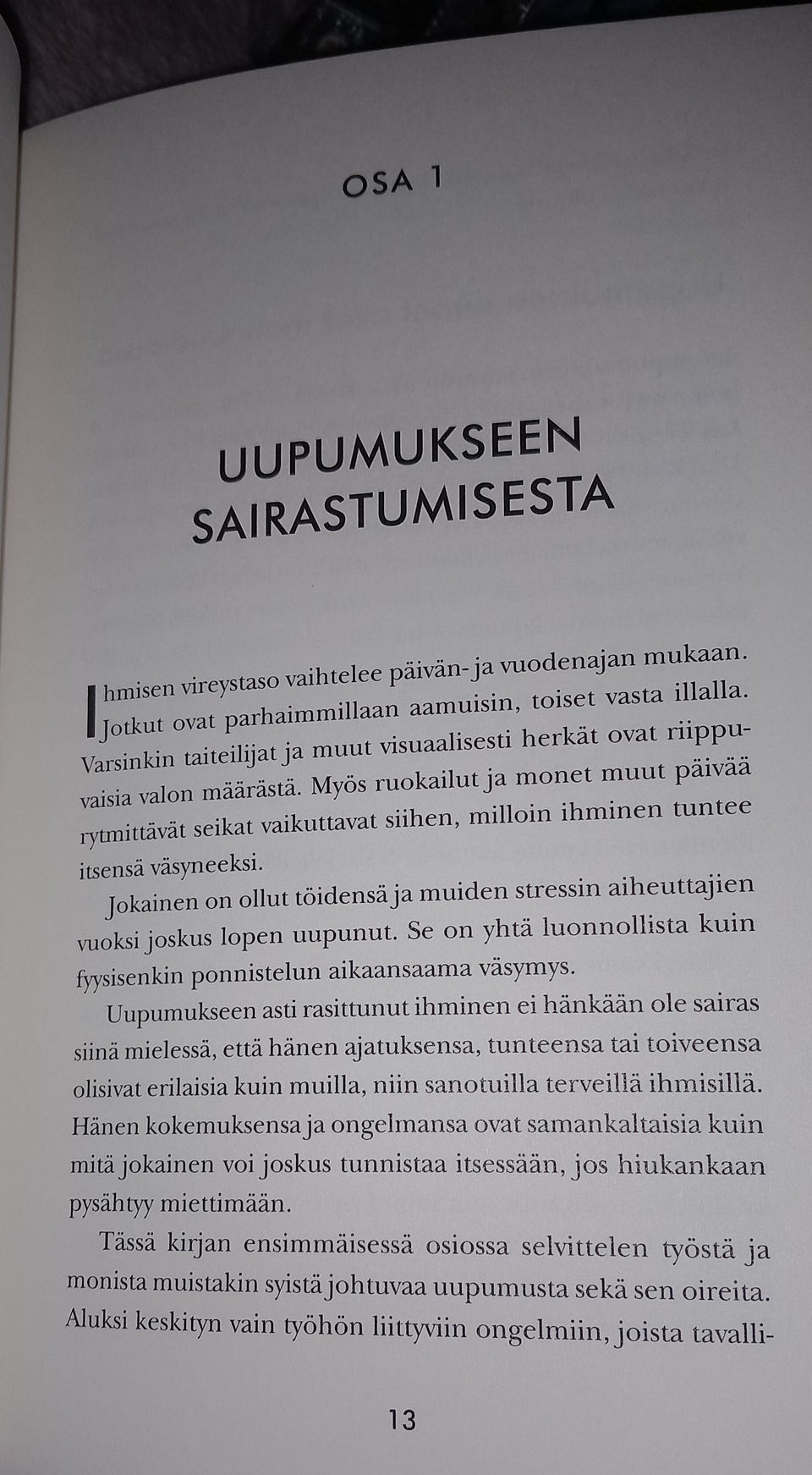 OSA 1

UUPUMUKSEEN SAIRASTUMISESTA

Ihmisen vireystaso vaihtelee päivän- ja vuodenajan mukaan. Jotkut ovat parhaimmillaan aamuisin, toiset vasta illalla. Varsinkin taiteilijat ja muut visuaalisesti herkät ovat riippuvaisia valon määrästä. Myös ruokailut ja monet muut päivää rytmittävät seikat vaikuttavat siihen, milloin ihminen tuntee itsensä väsyneeksi.

Jokainen on ollut töidensä ja muiden stressin aiheuttajien vuoksi joskus lopen uupunut. Se on yhtä luonnollista kuin fyysisenkin ponnistelun aikaansaama väsymys.

Uupumukseen asti rasittunut ihminen ei hänkään ole sairas siinä mielessä, että hänen ajatuksensa, tunteensa tai toiveensa olisivat erilaisia kuin muilla, niin sanotuilla terveillä ihmisillä. Hänen kokemuksensa ja ongelmansa ovat samankaltaisia kuin mitä jokainen voi joskus tunnistaa itsessään, jos hiukankaan pysähtyy miettimään.

Tässä kirjan ensimmäisessä osiossa selvittelen työstä ja monista muistakin syistä johtuvaa uupumusta sekä sen oireita. Aluksi keskityn vain työhön liittyviin ongelmiin, joista tavalli-

13